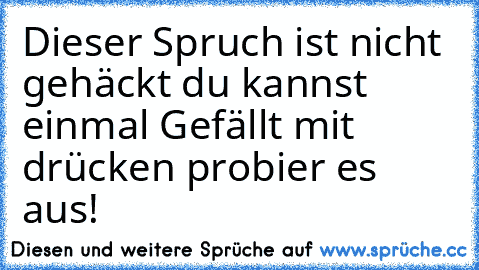 Dieser Spruch ist nicht gehäckt du kannst einmal Gefällt mit drücken probier es aus!

Diesen und weitere Sprüche auf www.sprüche.cc